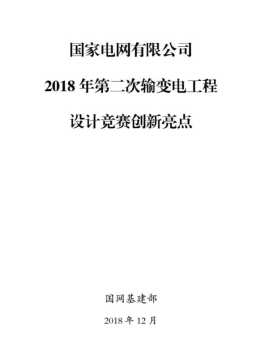 国家电网有限公司

2018 年第二次输变电工程

设计竞赛创新亮点

国网基建部

2018 年 12 月